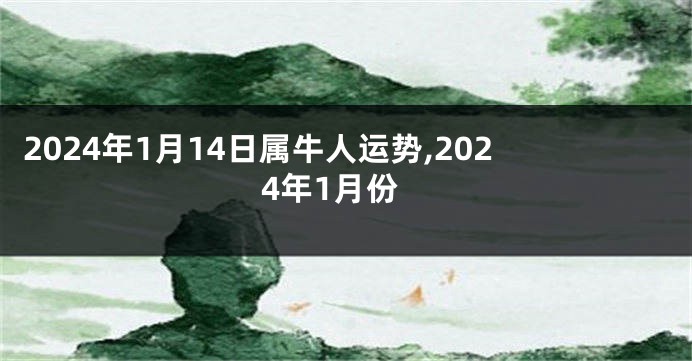 2024年1月14日属牛人运势,2024年1月份